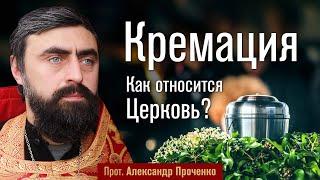 Кремация

Как относится Церковь?

Прот. Александр Проченко